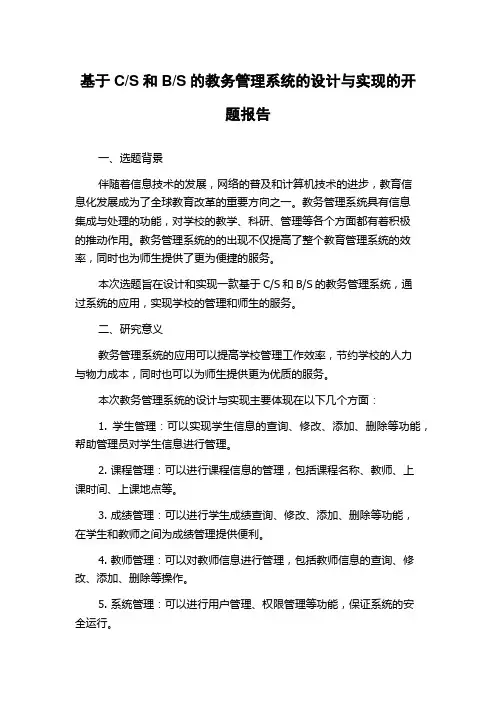 基于 C/S 和 B/S 的教务管理系统的设计与实现的开题报告

一、选题背景

伴随着信息技术的发展，网络的普及和计算机技术的进步，教育信息化发展成为了全球教育改革的重要方向之一。教务管理系统具有信息集成与处理的功能，对学校的教学、科研、管理等各个方面都有着积极的推动作用。教务管理系统的的出现不仅提高了整个教育管理系统的效率，同时也为师生提供了更为便捷的服务。

本次选题旨在设计和实现一款基于 C/S 和 B/S 的教务管理系统，通过系统的应用，实现学校的管理和师生的服务。

二、研究意义

教务管理系统的应用可以提高学校管理工作效率，节约学校的人力与物力成本，同时也可以为师生提供更为优质的服务。

本次教务管理系统的设计与实现主要体现在以下几个方面：

1. 学生管理：可以实现学生信息的查询、修改、添加、删除等功能，帮助管理员对学生信息进行管理。

2. 课程管理：可以进行课程信息的管理，包括课程名称、教师、上课时间、上课地点等。

3. 成绩管理：可以进行学生成绩查询、修改、添加、删除等功能，在学生和教师之间为成绩管理提供便利。

4. 教师管理：可以对教师信息进行管理，包括教师信息的查询、修改、添加、删除等操作。

5. 系统管理：可以进行用户管理、权限管理等功能，保证系统的安全运行。